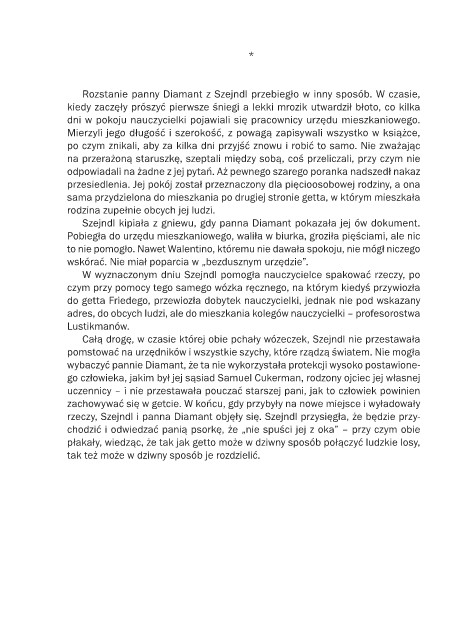 *

Rozstanie panny Diamant z Szejndl przebiegło w inny sposób. W czasie, kiedy zaczęły prószyć pierwsze śniegi a lekki mrozik utwardził błoto, co kilka dni w pokoju nauczycielki pojawiali się pracownicy urzędu mieszkaniowego. Mierzyli jego długość i szerokość, z powagą zapisywali wszystko w książce, po czym znikali, aby za kilka dni przyjść znowu i robić to samo. Nie zważając na przerażoną staruszkę, szeptali między sobą, coś przeliczali, przy czym nie odpowiadali na żadne z jej pytań. Aż pewnego szarego poranka nadszedł nakaz przesiedlenia. Jej pokój został przeznaczony dla pięcioosobowej rodziny, a ona sama przydzielona do mieszkania po drugiej stronie getta, w którym mieszkała rodzina zupełnie obcych jej ludzi.

Szejndl kipiała z gniewu, gdy panna Diamant pokazała jej ów dokument. Pobiegła do urzędu mieszkaniowego, waliła w biurka, groziła pięściami, ale nic to nie pomogło. Nawet Walentino, któremu nie dawała spokoju, nie mógł niczego wskórać. Nie miał poparcia w „bezdusznym urzędzie".

W wyznaczonym dniu Szejndl pomogła nauczycielce spakować rzeczy, po czym przy pomocy tego samego wózka ręcznego, na którym kiedyś przywiozła do getta Friedego, przewiozła dobytek nauczycielki, jednak nie pod wskazany adres, do obcych ludzi, ale do mieszkania kolegów nauczycielki – profesorostwa Lustikmanów.

Całą drogę, w czasie której obie pchały wózeczek, Szejndl nie przestawała pomstować na urzędników i wszystkie szychy, które rządzą światem. Nie mogła wybaczyć pannie Diamant, że ta nie wykorzystała protekcji wysoko postawionego człowieka, jakim był jej sąsiad Samuel Cukerman, rodzony ojciec jej własnej uczennicy – i nie przestawała pouczać starszej pani, jak to człowiek powinien zachowywać się w getcie. W końcu, gdy przybyły na nowe miejsce i wyładowały rzeczy, Szejndl i panna Diamant objęły się. Szejndl przysięgła, że będzie przychodzić i odwiedzać panią psorkę, że „nie spuści jej z oka" – przy czym obie płakały, wiedząc, że tak jak getto może w dziwny sposób połączyć ludzkie losy, tak też może w dziwny sposób je rozdzielić.